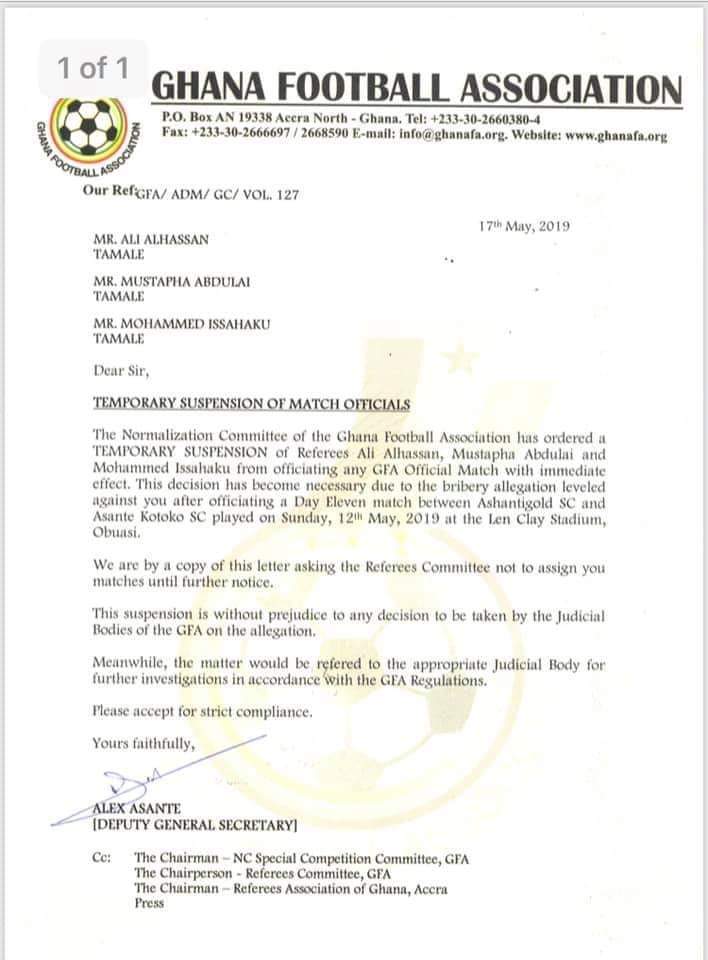 1 of 1

GHANA FOOTBALL ASSOCIATION

P.O. Box AN 19338 Accra North - Ghana. Tel: +233-30-2660380-4
Fax: +233-30-2666697 / 2668590 E-mail: info@ghanafa.org. Website: www.ghanafa.org

GHANA FOOTBALL ASSOCIATION

Our Ref: GFA/ ADM/ GC/ VOL. 127

17th May, 2019

MR. ALI ALHASSAN
TAMALE

MR. MUSTAPHA ABDULAI
TAMALE

MR. MOHAMMED ISSAHAKU
TAMALE

Dear Sir,

TEMPORARY SUSPENSION OF MATCH OFFICIALS

The Normalization Committee of the Ghana Football Association has ordered a TEMPORARY SUSPENSION of Referees Ali Alhassan, Mustapha Abdulai and Mohammed Issahaku from officiating any GFA Official Match with immediate effect. This decision has become necessary due to the bribery allegation leveled against you after officiating a Day Eleven match between Ashantigold SC and Asante Kotoko SC played on Sunday, 12th May, 2019 at the Len Clay Stadium, Obuasi.

We are by a copy of this letter asking the Referees Committee not to assign you matches until further notice.

This suspension is without prejudice to any decision to be taken by the Judicial Bodies of the GFA on the allegation.

Meanwhile, the matter would be refered to the appropriate Judicial Body for further investigations in accordance with the GFA Regulations.

Please accept for strict compliance.

Yours faithfully,

ALEX ASANTE
[DEPUTY GENERAL SECRETARY]

Cc: The Chairman – NC Special Competition Committee, GFA
The Chairperson - Referees Committee, GFA
The Chairman – Referees Association of Ghana, Accra
Press